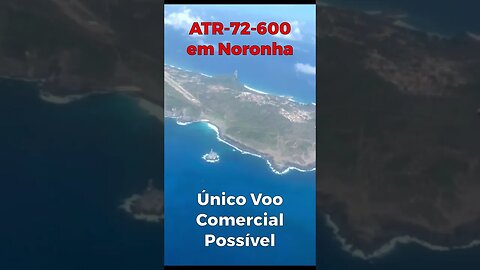 ATR-72-600
em Noronha

Único Voo
Comercial
Possível